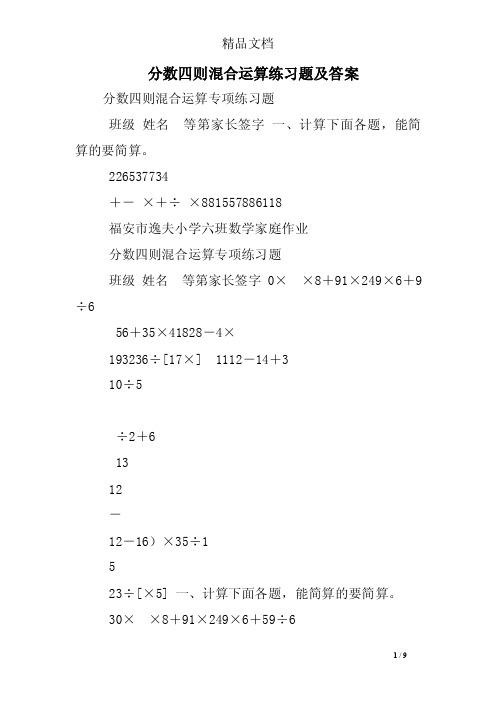 精品文档

分数四则混合运算练习题及答案

分数四则混合运算专项练习题

班级 姓名 等第家长签字 一、计算下面各题，能简算的要简算。

226537734

＋－ ×＋÷ ×881557886118

福安市逸夫小学六班数学家庭作业

分数四则混合运算专项练习题

班级 姓名 等第家长签字 0× ×8＋91×249×6＋9÷6

56＋35×41828－4×

193236÷[17×] 1112－14＋3

10÷5

÷2＋6

13

12

－

12－16）×35÷1

5

23÷[×5] 一、计算下面各题，能简算的要简算。

30× ×8＋91×249×6＋59÷6

1 / 9